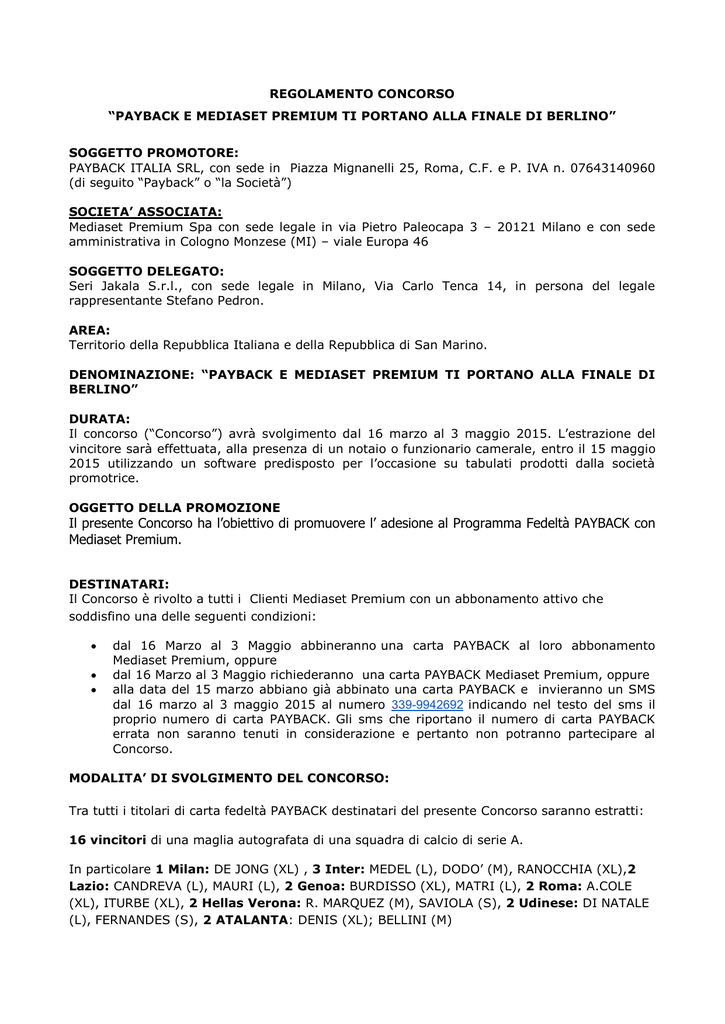 REGOLAMENTO CONCORSO

“PAYBACK E MEDIASET PREMIUM TI PORTANO ALLA FINALE DI BERLINO”

SOGGETTO PROMOTORE:
PAYBACK ITALIA SRL, con sede in Piazza Mignanelli 25, Roma, C.F. e P. IVA n. 07643140960 (di seguito “Payback” o “la Società”)

SOCIETA’ ASSOCIATA:
Mediaset Premium Spa con sede legale in via Pietro Paleocapa 3 – 20121 Milano e con sede amministrativa in Cologno Monzese (MI) – viale Europa 46

SOGGETTO DELEGATO:
Seri Jakala S.r.l., con sede legale in Milano, Via Carlo Tenca 14, in persona del legale rappresentante Stefano Pedron.

AREA:
Territorio della Repubblica Italiana e della Repubblica di San Marino.

DENOMINAZIONE: “PAYBACK E MEDIASET PREMIUM TI PORTANO ALLA FINALE DI BERLINO”

DURATA:
Il concorso (“Concorso”) avrà svolgimento dal 16 marzo al 3 maggio 2015. L’estrazione del vincitore sarà effettuata, alla presenza di un notaio o funzionario camerale, entro il 15 maggio 2015 utilizzando un software predisposto per l’occasione su tabulati prodotti dalla società promotrice.

OGGETTO DELLA PROMOZIONE
Il presente Concorso ha l’obiettivo di promuovere l’ adesione al Programma Fedeltà PAYBACK con Mediaset Premium.

DESTINATARI:
Il Concorso è rivolto a tutti i Clienti Mediaset Premium con un abbonamento attivo che soddisfino una delle seguenti condizioni:

• dal 16 Marzo al 3 Maggio abbineranno una carta PAYBACK al loro abbonamento Mediaset Premium, oppure
• dal 16 Marzo al 3 Maggio richiederanno una carta PAYBACK Mediaset Premium, oppure
• alla data del 15 marzo abbiano già abbinato una carta PAYBACK e invieranno un SMS dal 16 marzo al 3 maggio 2015 al numero 339-9942692 indicando nel testo del sms il proprio numero di carta PAYBACK. Gli sms che riportano il numero di carta PAYBACK errata non saranno tenuti in considerazione e pertanto non potranno partecipare al Concorso.

MODALITA’ DI SVOLGIMENTO DEL CONCORSO:

Tra tutti i titolari di carta fedeltà PAYBACK destinatari del presente Concorso saranno estratti:

16 vincitori di una maglia autografata di una squadra di calcio di serie A.

In particolare 1 Milan: DE JONG (XL) , 3 Inter: MEDEL (L), DODO’ (M), RANOCCHIA (XL),2 Lazio: CANDREVA (L), MAURI (L), 2 Genoa: BURDISSO (XL), MATRI (L), 2 Roma: A.COLE (XL), ITURBE (XL), 2 Hellas Verona: R. MARQUEZ (M), SAVIOLA (S), 2 Udinese: DI NATALE (L), FERNANDES (S), 2 ATALANTA: DENIS (XL); BELLINI (M)